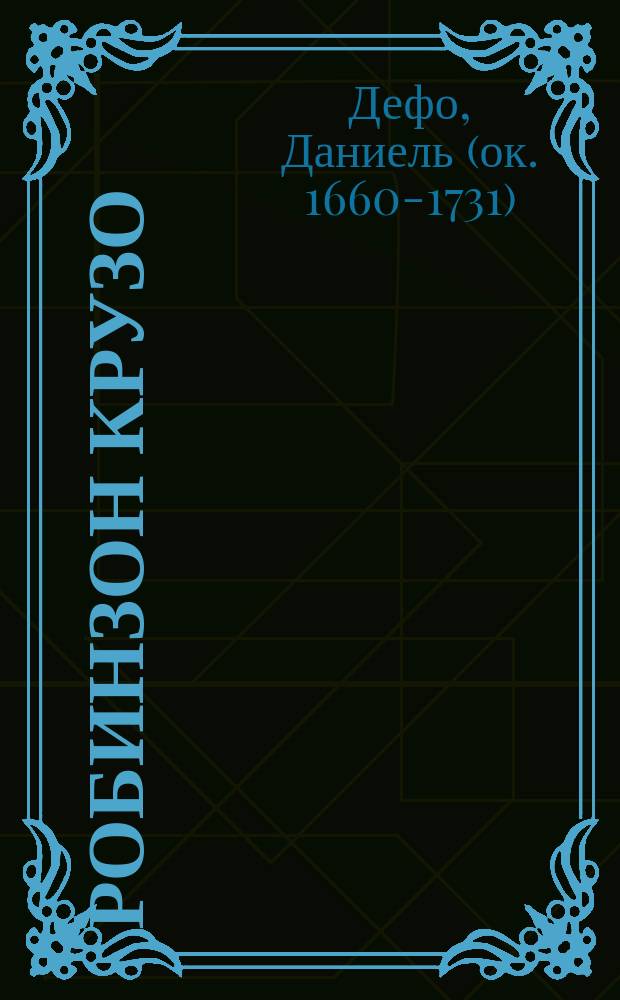 Дефо, Даниель (ок. 1660-1731)

РОБИНЗОН КРУЗО